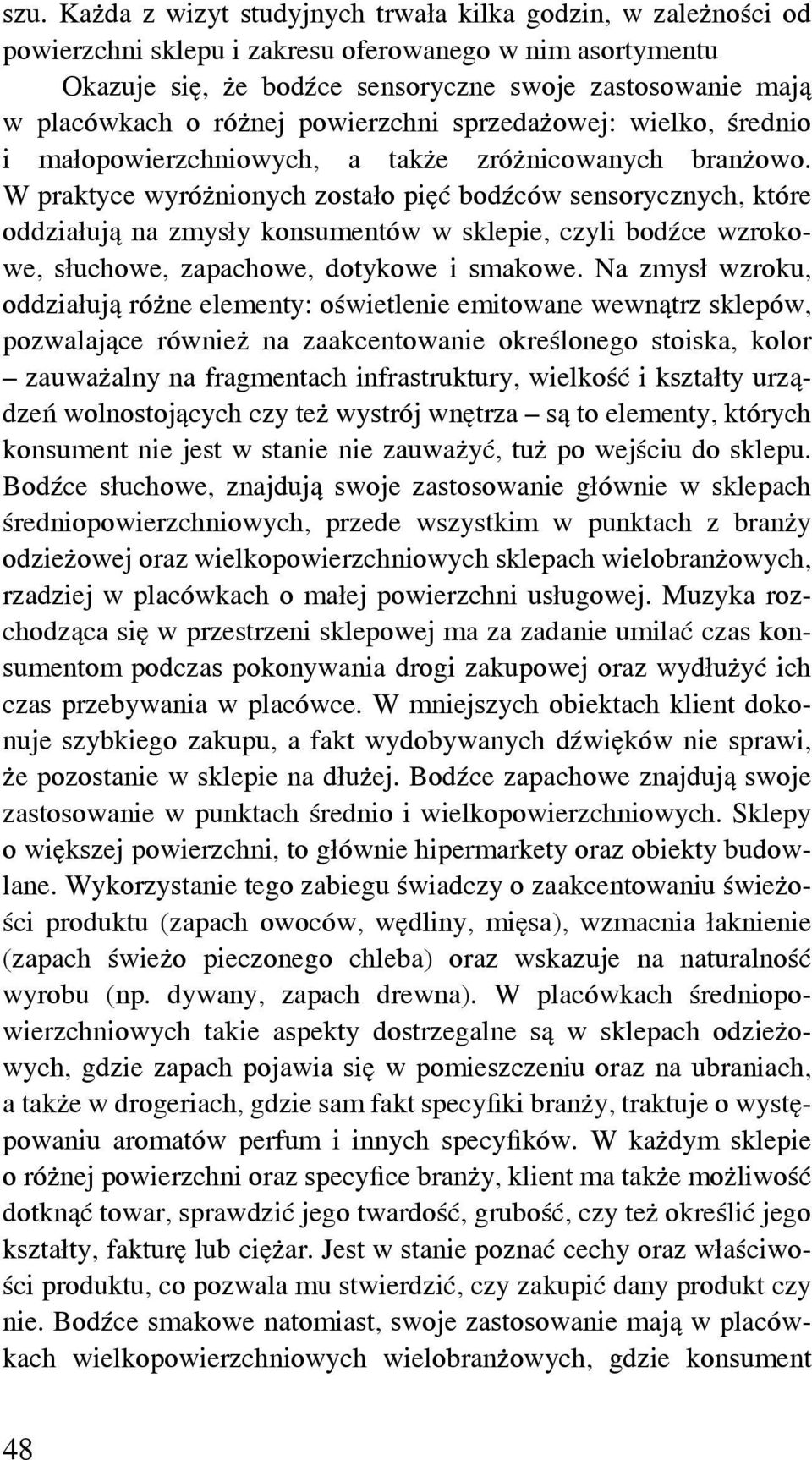 szu. Każda z wizyt studyjnych trwała kilka godzin, w zależności od powierzchni sklepu i zakresu oferowanego w nim asortymentu

Okazuje się, że bodźce sensoryczne swoje zastosowanie mają w placówkach o różnej powierzchni sprzedażowej: wielko, średnio i małopowierzchniowych, a także zróżnicowanych branżowo. W praktyce wyróżnionych zostało pięć bodźców sensorycznych, które oddziałują na zmysły konsumentów w sklepie, czyli bodźce wzrokowe, słuchowe, zapachowe, dotykowe i smakowe. Na zmysł wzroku, oddziałują różne elementy: oświetlenie emitowane wewnątrz sklepów, pozwalające również na zaakcentowanie określonego stoiska, kolor – zauważalny na fragmentach infrastruktury, wielkość i kształty urządzeń wolnostojących czy też wystrój wnętrza – są to elementy, których konsument nie jest w stanie nie zauważyć, tuż po wejściu do sklepu. Bodźce słuchowe, znajdują swoje zastosowanie głównie w sklepach średniopowierzchniowych, przede wszystkim w punktach z branży odzieżowej oraz wielkopowierzchniowych sklepach wielobranżowych, rzadziej w placówkach o małej powierzchni usługowej. Muzyka rozchodząca się w przestrzeni sklepowej ma za zadanie umilać czas konsumentom podczas pokonywania drogi zakupowej oraz wydłużyć ich czas przebywania w placówce. W mniejszych obiektach klient dokonuje szybkiego zakupu, a fakt wydobywanych dźwięków nie sprawi, że pozostanie w sklepie na dłużej. Bodźce zapachowe znajdują swoje zastosowanie w punktach średnio i wielkopowierzchniowych. Sklepy o większej powierzchni, to głównie hipermarkety oraz obiekty budowlane. Wykorzystanie tego zabiegu świadczy o zaakcentowaniu świeżości produktu (zapach owoców, wędliny, mięsa), wzmacnia łaknienie (zapach świeżo pieczonego chleba) oraz wskazuje na naturalność wyrobu (np. dywany, zapach drewna). W placówkach średniopowierzchniowych takie aspekty dostrzegalne są w sklepach odzieżowych, gdzie zapach pojawia się w pomieszczeniu oraz na ubraniach, a także w drogeriach, gdzie sam fakt specyfiki branży, traktuje o występowaniu aromatów perfum i innych specyfików. W każdym sklepie o różnej powierzchni oraz specyfice branży, klient ma także możliwość dotknąć towar, sprawdzić jego twardość, grubość, czy też określić jego kształty, fakturę lub ciężar. Jest w stanie poznać cechy oraz właściwości produktu, co pozwala mu stwierdzić, czy zakupić dany produkt czy nie. Bodźce smakowe natomiast, swoje zastosowanie mają w placówkach wielkopowierzchniowych wielobranżowych, gdzie konsument

48